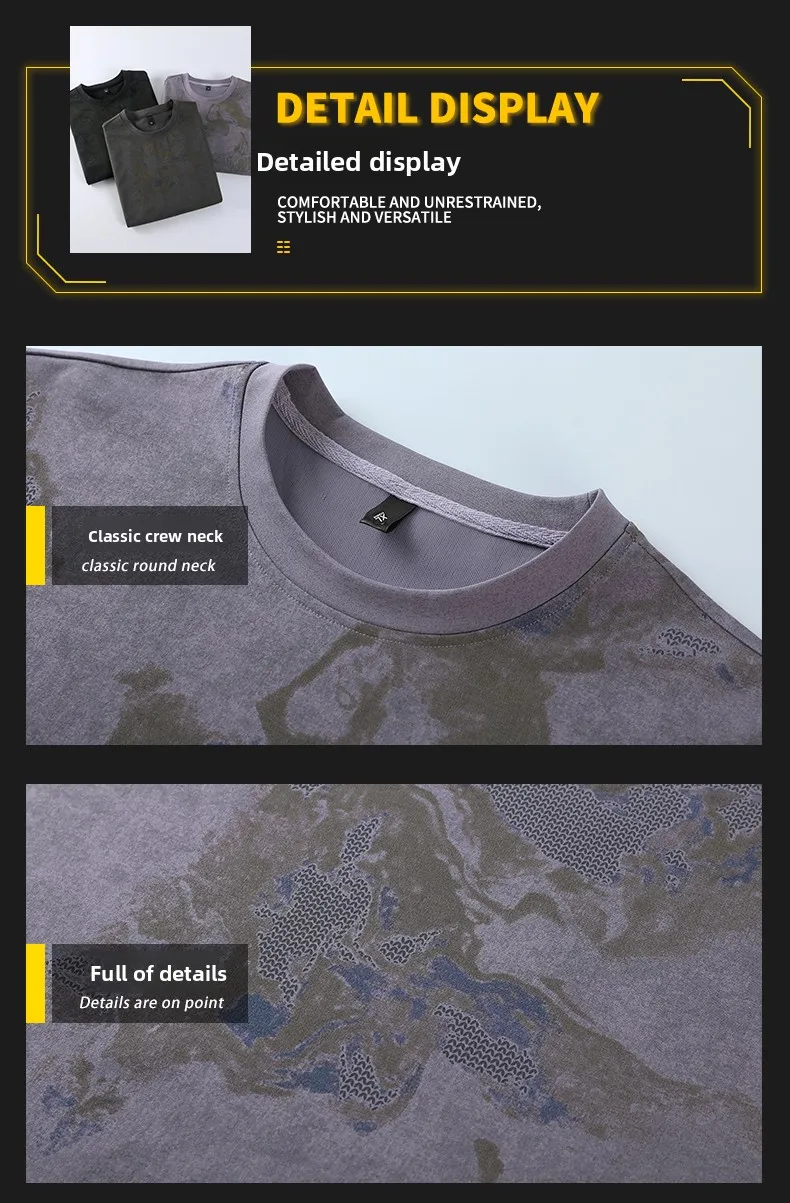 DETAIL DISPLAY

Detailed display

COMFORTABLE AND UNRESTRAINED, STYLISH AND VERSATILE

Classic crew neck
classic round neck

Full of details
Details are on point